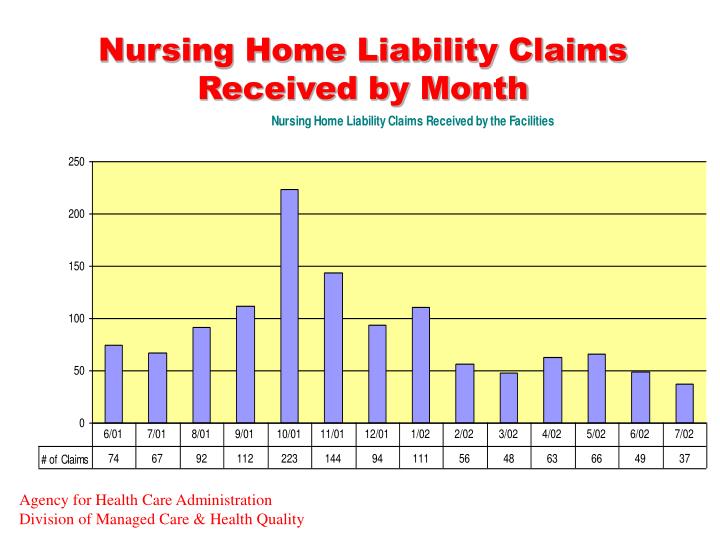 Nursing Home Liability Claims Received by Month

Nursing Home Liability Claims Received by the Facilities

250
200
150
100
50
0

| | 6/01 | 7/01 | 8/01 | 9/01 | 10/01 | 11/01 | 12/01 | 1/02 | 2/02 | 3/02 | 4/02 | 5/02 | 6/02 | 7/02 |
|---|---|---|---|---|---|---|---|---|---|---|---|---|---|---|
| # of Claims | 74 | 67 | 92 | 112 | 223 | 144 | 94 | 111 | 56 | 48 | 63 | 66 | 49 | 37 |

Agency for Health Care Administration
Division of Managed Care & Health Quality